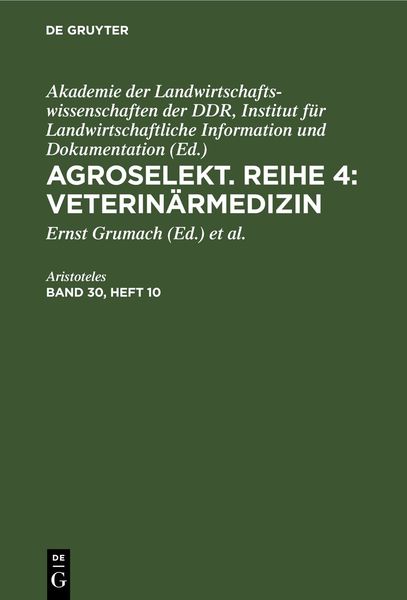 DE GRUYTER

Akademie der Landwirtschaftswissenschaften der DDR, Institut für Landwirtschaftliche Information und Dokumentation (Ed.)

AGROSELEKT. REIHE 4: VETERINÄRMEDIZIN

Ernst Grumach (Ed.) et al.

Aristoteles

BAND 30, HEFT 10

DE
G